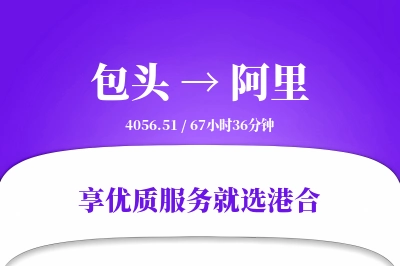 包头 → 阿里

4056.51 / 67小时36分钟

享优质服务就选港合